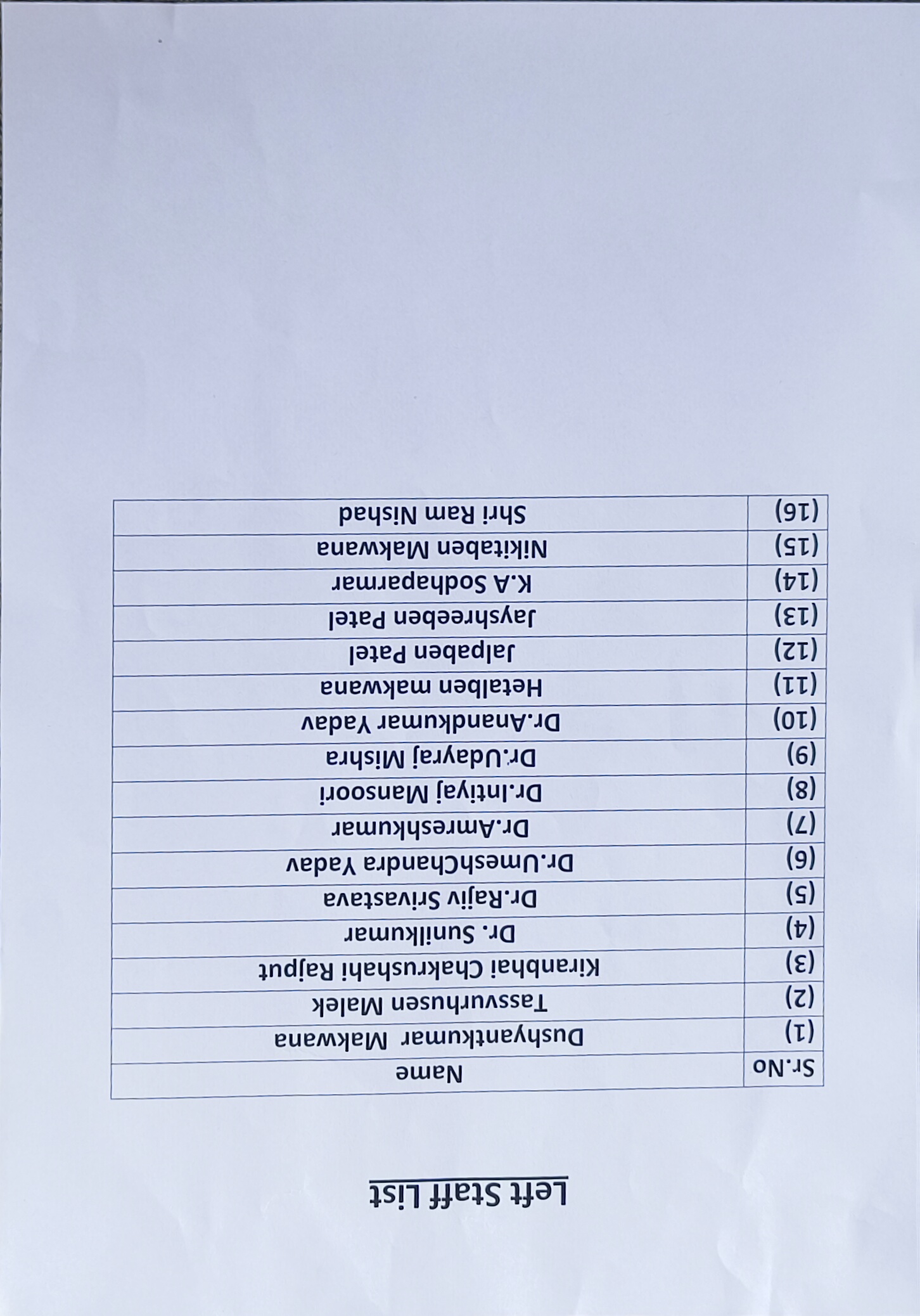 Left Staff List

| Sr.No | Name |
|---|---|
| (1) | Dushyantkumar Makwana |
| (2) | Tassvurhusen Malek |
| (3) | Kiranbhai Chakrushahi Rajput |
| (4) | Dr. Sunilkumar |
| (5) | Dr.Rajiv Srivastava |
| (6) | Dr.UmeshChandra Yadav |
| (7) | Dr.Amreshkumar |
| (8) | Dr.Intiyaj Mansoori |
| (9) | Dr.Udayraj Mishra |
| (10) | Dr.Anandkumar Yadav |
| (11) | Hetalben makwana |
| (12) | Jalpaben Patel |
| (13) | Jayshreeben Patel |
| (14) | K.A Sodhaparmar |
| (15) | Nikitaben Makwana |
| (16) | Shri Ram Nishad |